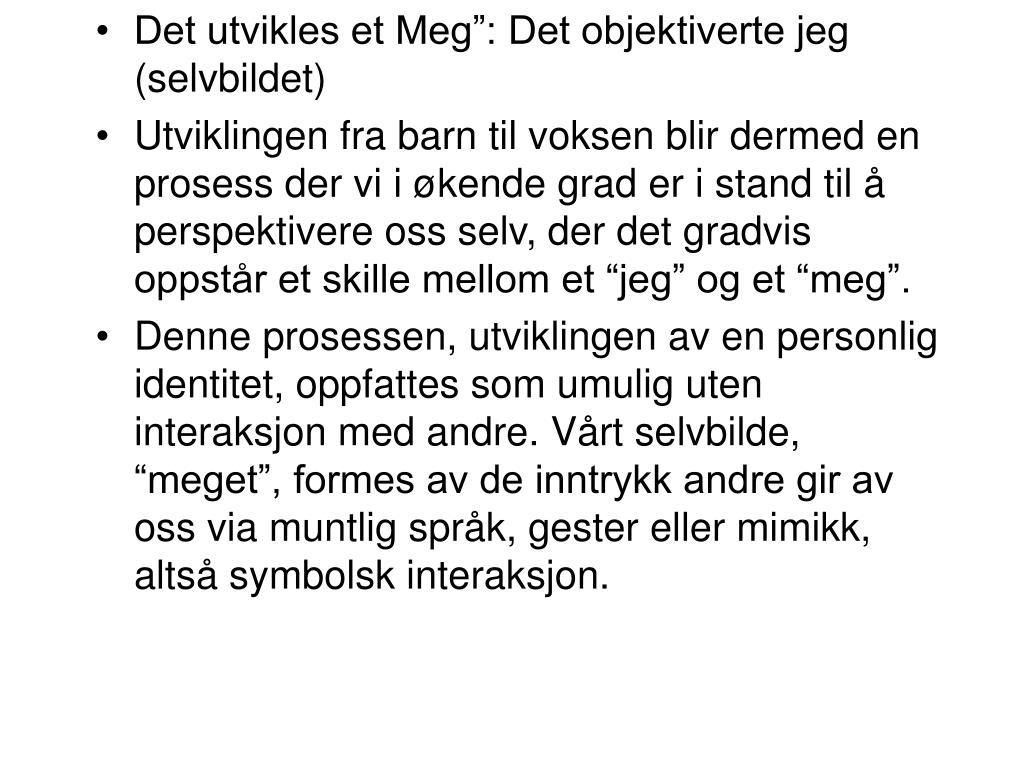 • Det utvikles et Meg”: Det objektiverte jeg (selvbildet)

• Utviklingen fra barn til voksen blir dermed en prosess der vi i økende grad er i stand til å perspektivere oss selv, der det gradvis oppstår et skille mellom et “jeg” og et “meg”.

• Denne prosessen, utviklingen av en personlig identitet, oppfattes som umulig uten interaksjon med andre. Vårt selvbilde, “meget”, formes av de inntrykk andre gir av oss via muntlig språk, gester eller mimikk, altså symbolsk interaksjon.